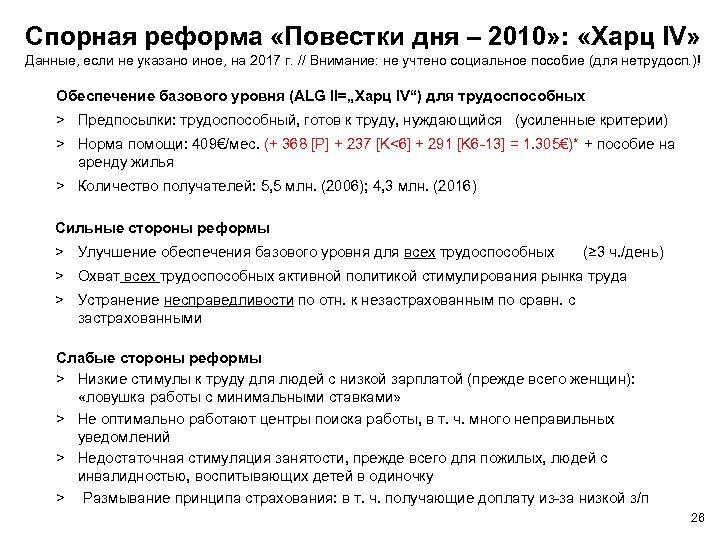 Спорная реформа «Повестки дня – 2010»: «Харц IV»
Данные, если не указано иное, на 2017 г. // Внимание: не учтено социальное пособие (для нетрудосп.)!

Обеспечение базового уровня (ALG II=„Харц IV“) для трудоспособных
> Предпосылки: трудоспособный, готов к труду, нуждающийся (усиленные критерии)
> Норма помощи: 409€/мес. (+ 368 [P] + 237 [K<6] + 291 [K6-13] = 1.305€)* + пособие на аренду жилья
> Количество получателей: 5,5 млн. (2006); 4,3 млн. (2016)

Сильные стороны реформы
> Улучшение обеспечения базового уровня для всех трудоспособных (≥3 ч./день)
> Охват всех трудоспособных активной политикой стимулирования рынка труда
> Устранение несправедливости по отн. к незастрахованным по сравн. с застрахованными

Слабые стороны реформы
> Низкие стимулы к труду для людей с низкой зарплатой (прежде всего женщин): «ловушка работы с минимальными ставками»
> Не оптимально работают центры поиска работы, в т. ч. много неправильных уведомлений
> Недостаточная стимуляция занятости, прежде всего для пожилых, людей с инвалидностью, воспитывающих детей в одиночку
> Размывание принципа страхования: в т. ч. получающие доплату из-за низкой з/п

26